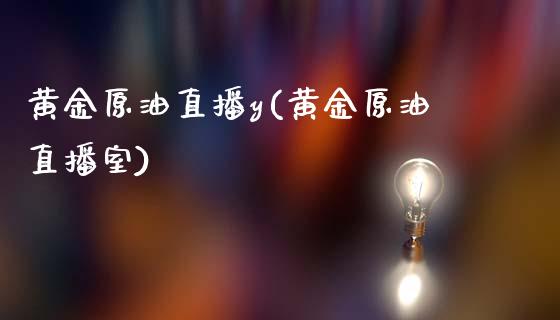 黄金原油直播y(黄金原油直播室)